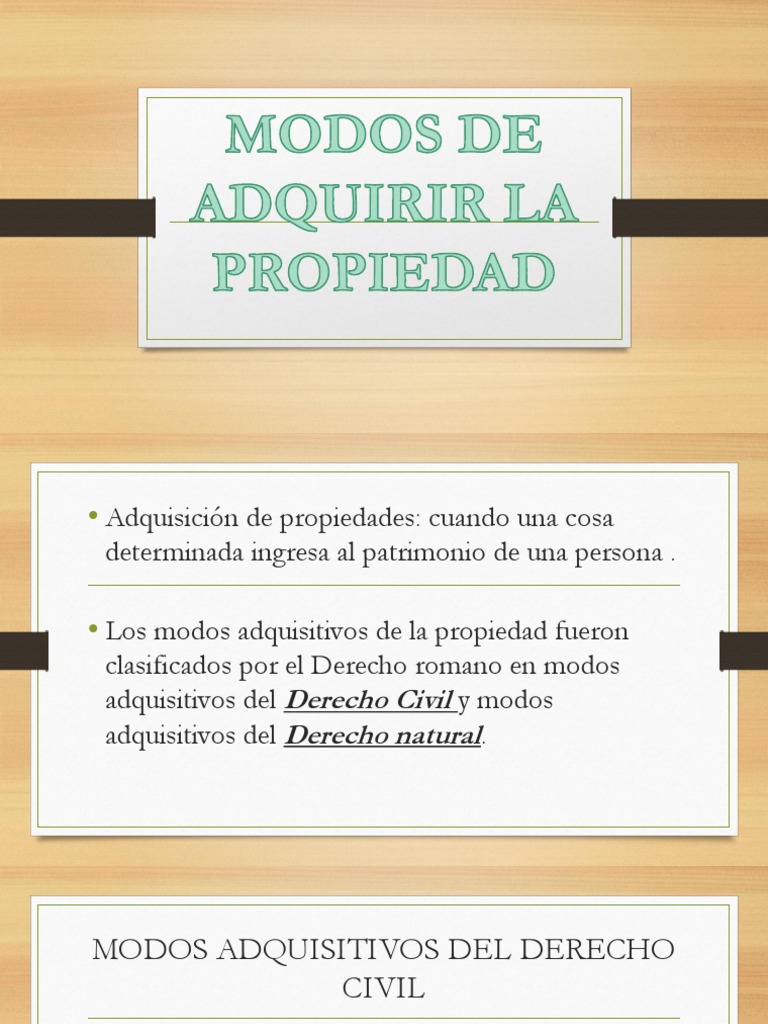 MODOS DE ADQUIRIR LA PROPIEDAD

• Adquisición de propiedades: cuando una cosa determinada ingresa al patrimonio de una persona .

• Los modos adquisitivos de la propiedad fueron clasificados por el Derecho romano en modos adquisitivos del Derecho Civil y modos adquisitivos del Derecho natural.

MODOS ADQUISITIVOS DEL DERECHO CIVIL